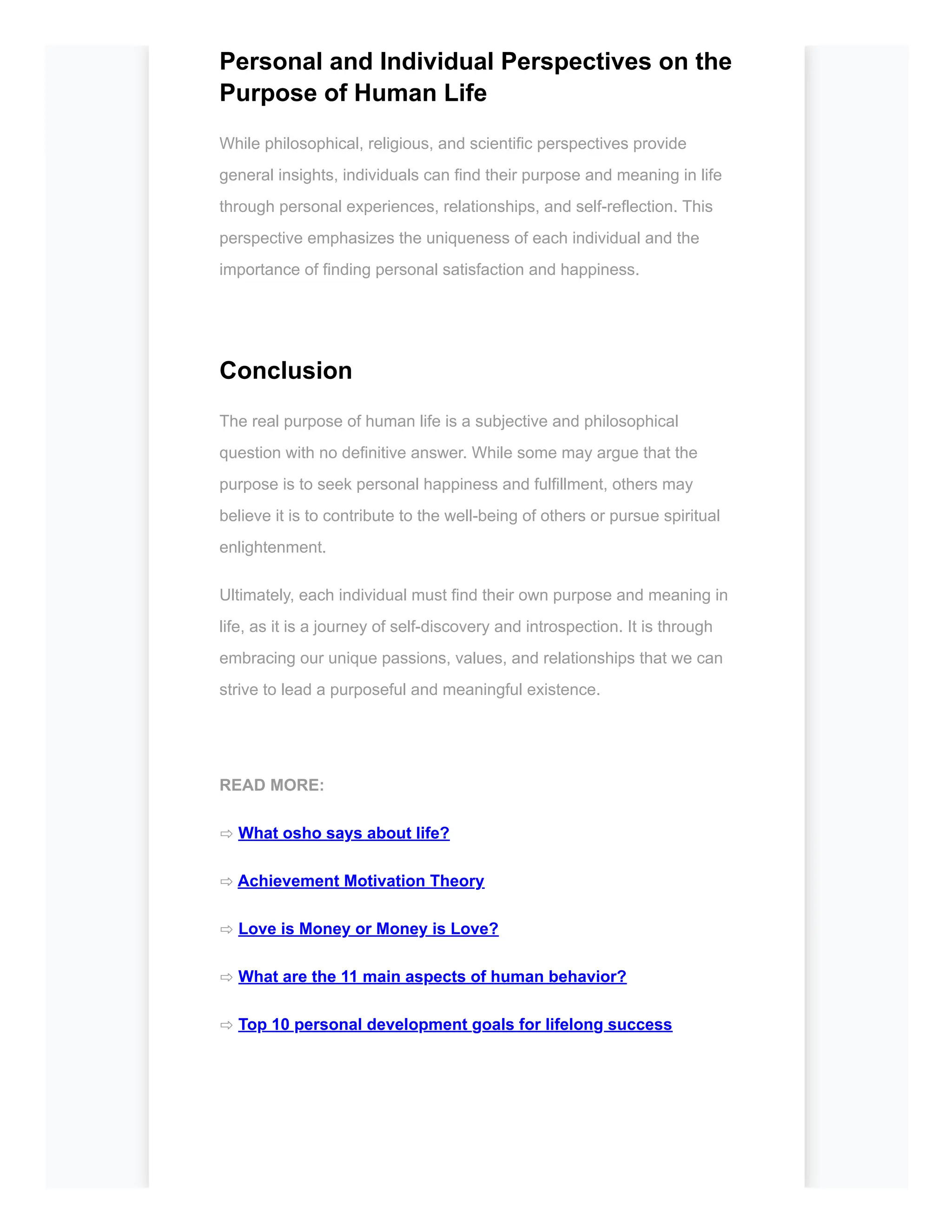 Personal and Individual Perspectives on the Purpose of Human Life

While philosophical, religious, and scientific perspectives provide general insights, individuals can find their purpose and meaning in life through personal experiences, relationships, and self-reflection. This perspective emphasizes the uniqueness of each individual and the importance of finding personal satisfaction and happiness.

Conclusion

The real purpose of human life is a subjective and philosophical question with no definitive answer. While some may argue that the purpose is to seek personal happiness and fulfillment, others may believe it is to contribute to the well-being of others or pursue spiritual enlightenment.

Ultimately, each individual must find their own purpose and meaning in life, as it is a journey of self-discovery and introspection. It is through embracing our unique passions, values, and relationships that we can strive to lead a purposeful and meaningful existence.

READ MORE:

⇨ What osho says about life?

⇨ Achievement Motivation Theory

⇨ Love is Money or Money is Love?

⇨ What are the 11 main aspects of human behavior?

⇨ Top 10 personal development goals for lifelong success